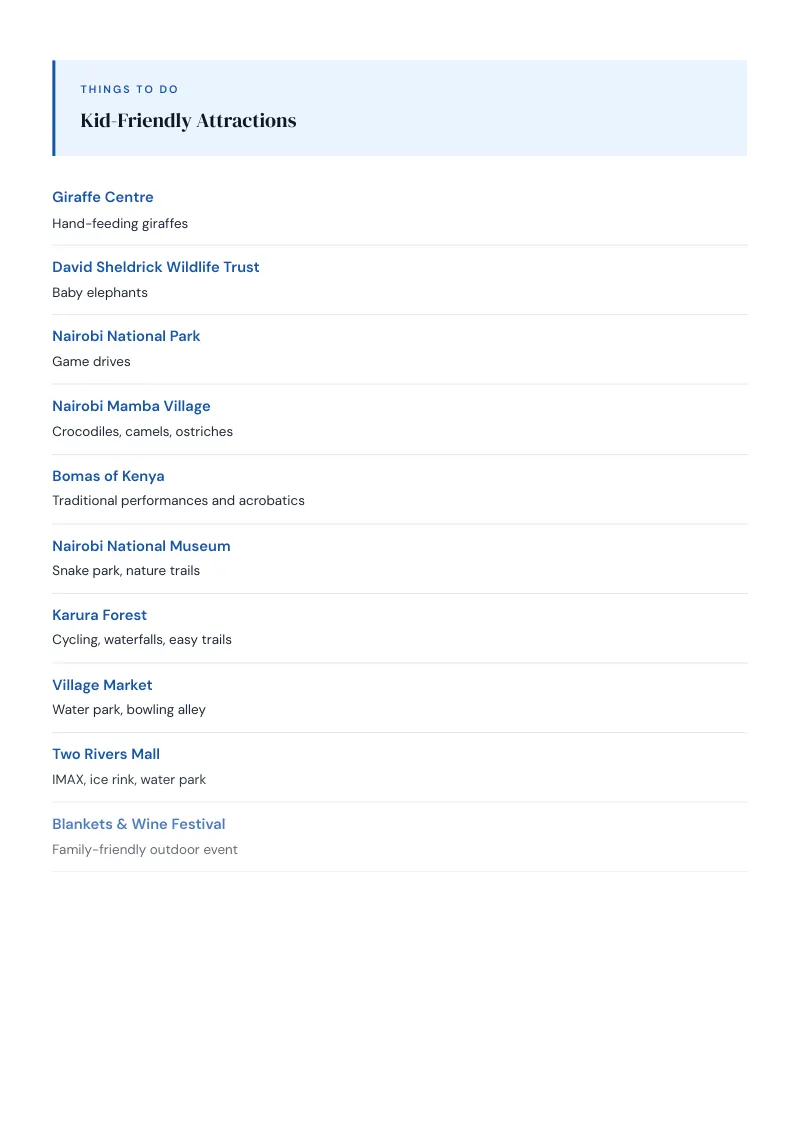 THINGS TO DO

Kid-Friendly Attractions

Giraffe Centre
Hand-feeding giraffes

David Sheldrick Wildlife Trust
Baby elephants

Nairobi National Park
Game drives

Nairobi Mamba Village
Crocodiles, camels, ostriches

Bomas of Kenya
Traditional performances and acrobatics

Nairobi National Museum
Snake park, nature trails

Karura Forest
Cycling, waterfalls, easy trails

Village Market
Water park, bowling alley

Two Rivers Mall
IMAX, ice rink, water park

Blankets & Wine Festival
Family-friendly outdoor event